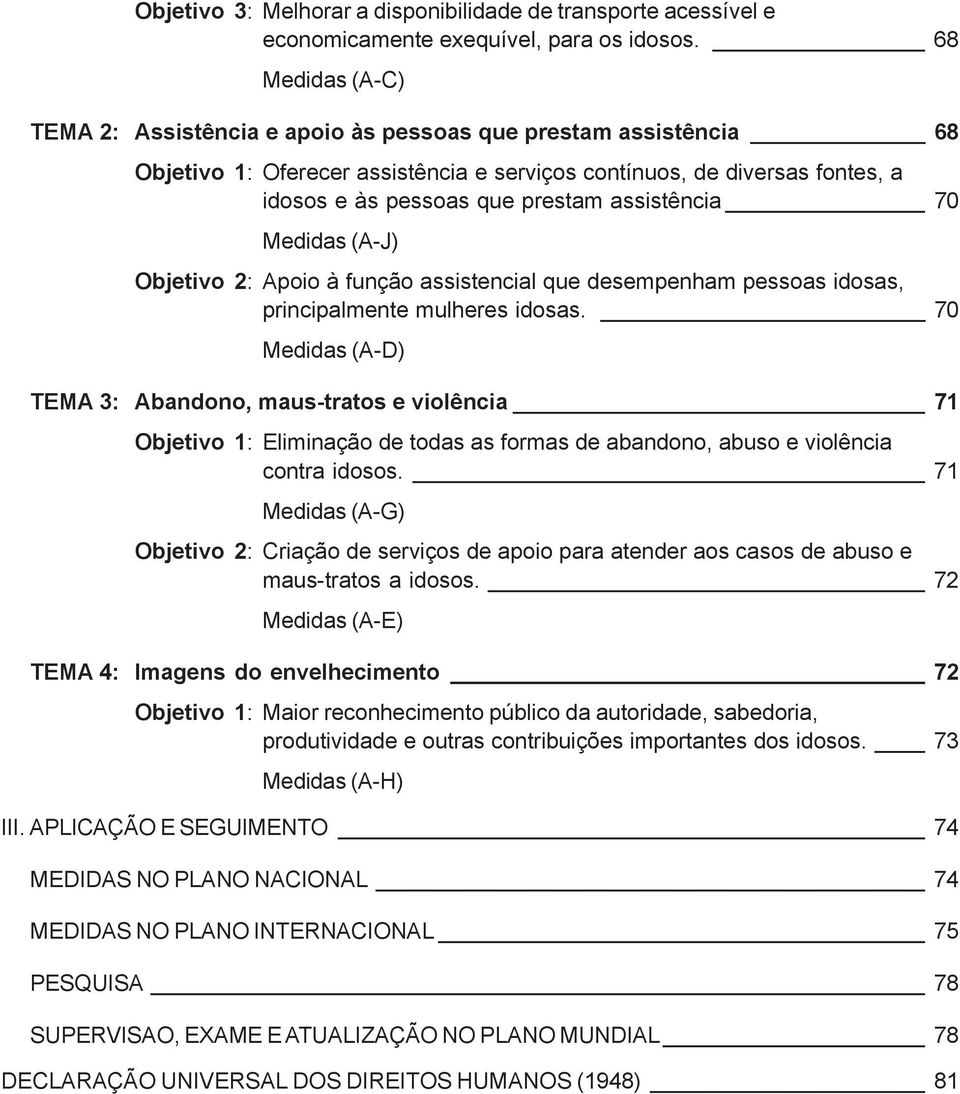 Objetivo 3: Melhorar a disponibilidade de transporte acessível e economicamente exequível, para os idosos. 68

Medidas (A-C)

TEMA 2: Assistência e apoio às pessoas que prestam assistência 68

Objetivo 1: Oferecer assistência e serviços contínuos, de diversas fontes, a idosos e às pessoas que prestam assistência 70

Medidas (A-J)

Objetivo 2: Apoio à função assistencial que desempenham pessoas idosas, principalmente mulheres idosas. 70

Medidas (A-D)

TEMA 3: Abandono, maus-tratos e violência 71

Objetivo 1: Eliminação de todas as formas de abandono, abuso e violência contra idosos. 71

Medidas (A-G)

Objetivo 2: Criação de serviços de apoio para atender aos casos de abuso e maus-tratos a idosos. 72

Medidas (A-E)

TEMA 4: Imagens do envelhecimento 72

Objetivo 1: Maior reconhecimento público da autoridade, sabedoria, produtividade e outras contribuições importantes dos idosos. 73

Medidas (A-H)

III. APLICAÇÃO E SEGUIMENTO 74

MEDIDAS NO PLANO NACIONAL 74

MEDIDAS NO PLANO INTERNACIONAL 75

PESQUISA 78

SUPERVISAO, EXAME E ATUALIZAÇÃO NO PLANO MUNDIAL 78

DECLARAÇÃO UNIVERSAL DOS DIREITOS HUMANOS (1948) 81